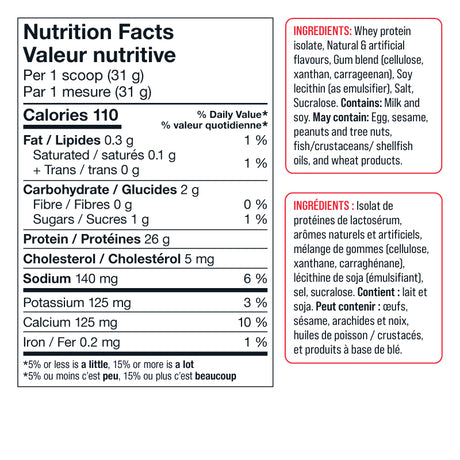 Nutrition Facts
Valeur nutritive
Per 1 scoop (31 g)
Par 1 mesure (31 g)

Calories 110
% Daily Value*
% valeur quotidienne*

Fat / Lipides 0.3 g 1 %
Saturated / saturés 0.1 g
+ Trans / trans 0 g 1 %

Carbohydrate / Glucides 2 g
Fibre / Fibres 0 g 0 %
Sugars / Sucres 1 g 1 %

Protein / Protéines 26 g

Cholesterol / Cholestérol 5 mg

Sodium 140 mg 6 %

Potassium 125 mg 3 %

Calcium 125 mg 10 %

Iron / Fer 0.2 mg 1 %

*5% or less is a little, 15% or more is a lot
*5% ou moins c'est peu, 15% ou plus c'est beaucoup

INGREDIENTS: Whey protein isolate, Natural & artificial flavours, Gum blend (cellulose, xanthan, carrageenan), Soy lecithin (as emulsifier), Salt, Sucralose. Contains: Milk and soy. May contain: Egg, sesame, peanuts and tree nuts, fish/crustaceans/ shellfish oils, and wheat products.

INGRÉDIENTS : Isolat de protéines de lactosérum, arômes naturels et artificiels, mélange de gommes (cellulose, xanthane, carraghénane), lécithine de soja (émulsifiant), sel, sucralose. Contient : lait et soja. Peut contenir : œufs, sésame, arachides et noix, huiles de poisson / crustacés, et produits à base de blé.